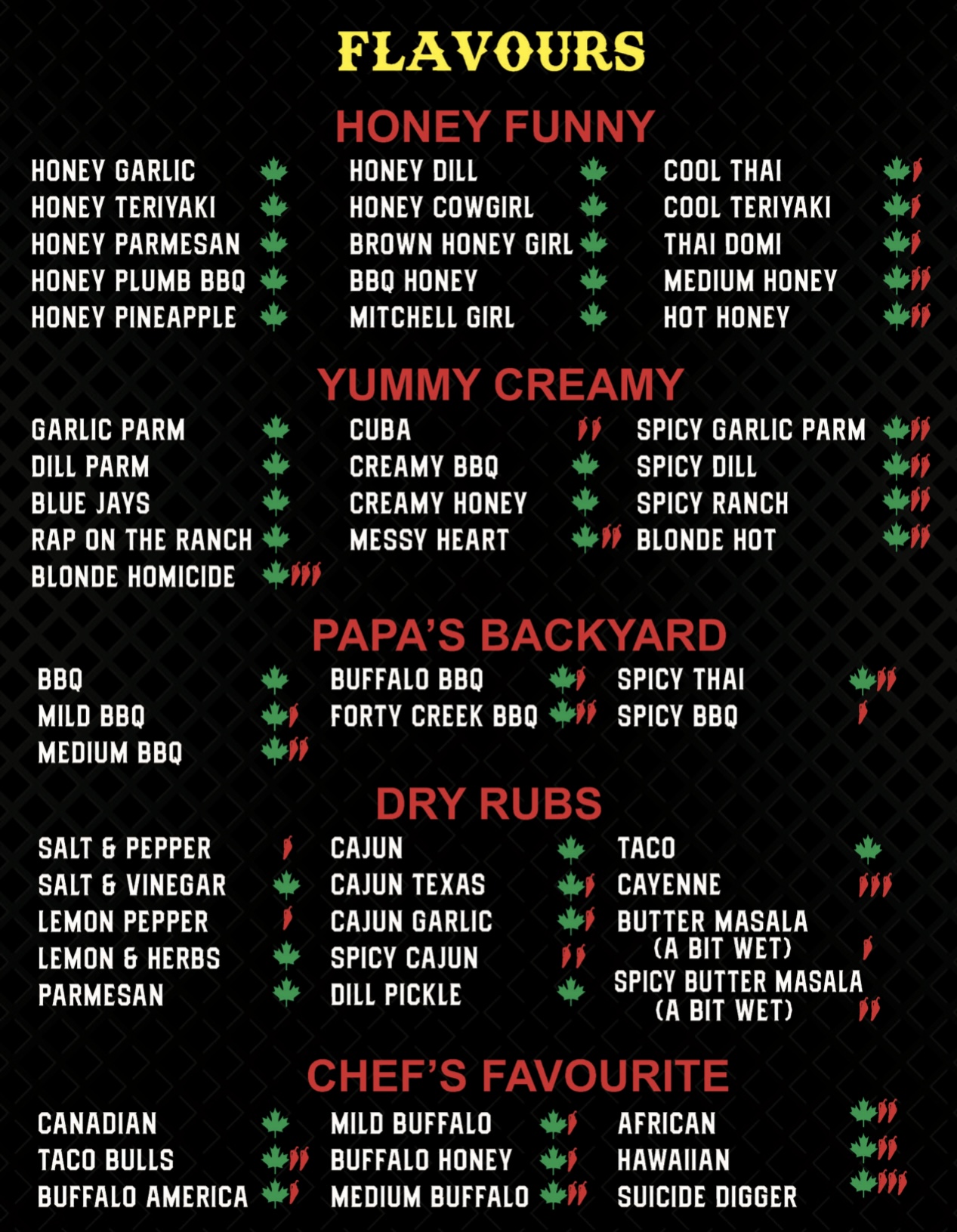 FLAVOURS

HONEY FUNNY

HONEY GARLIC
HONEY TERIYAKI
HONEY PARMESAN
HONEY PLUMB BBQ
HONEY PINEAPPLE

HONEY DILL
HONEY COWGIRL
BROWN HONEY GIRL
BBQ HONEY
MITCHELL GIRL

COOL THAI
COOL TERIYAKI
THAI DOMI
MEDIUM HONEY
HOT HONEY

YUMMY CREAMY

GARLIC PARM
DILL PARM
BLUE JAYS
RAP ON THE RANCH
BLONDE HOMICIDE

CUBA
CREAMY BBQ
CREAMY HONEY
MESSY HEART

SPICY GARLIC PARM
SPICY DILL
SPICY RANCH
BLONDE HOT

PAPA'S BACKYARD

BBQ
MILD BBQ
MEDIUM BBQ

BUFFALO BBQ
FORTY CREEK BBQ

SPICY THAI
SPICY BBQ

DRY RUBS

SALT & PEPPER
SALT & VINEGAR
LEMON PEPPER
LEMON & HERBS
PARMESAN

CAJUN
CAJUN TEXAS
CAJUN GARLIC
SPICY CAJUN
DILL PICKLE

TACO
CAYENNE
BUTTER MASALA
(A BIT WET)
SPICY BUTTER MASALA
(A BIT WET)

CHEF'S FAVOURITE

CANADIAN
TACO BULLS
BUFFALO AMERICA

MILD BUFFALO
BUFFALO HONEY
MEDIUM BUFFALO

AFRICAN
HAWAIIAN
SUICIDE DIGGER